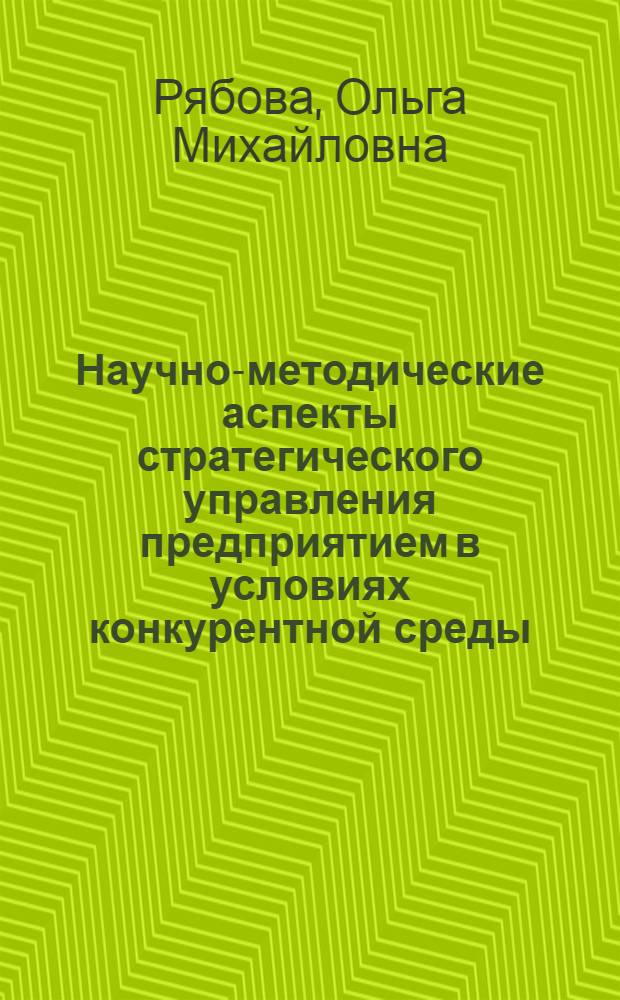 Рябова, Ольга Михайловна

Научно-методические аспекты стратегического управления предприятием в условиях конкурентной среды